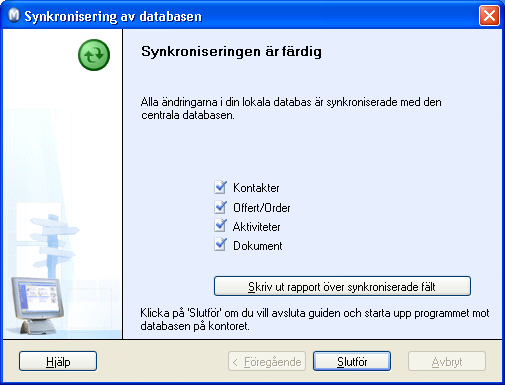 Synkronisering av databasen

Synkroniseringen är färdig

Alla ändringarna i din lokala databas är synkroniserade med den centrala databasen.

Kontakter
Offert/Order
Aktiviteter
Dokument

Skriv ut rapport över synkroniserade fält

Klicka på 'Slutför' om du vill avsluta guiden och starta upp programmet mot databasen på kontoret.

Hjälp
< Föregående
Slutför
Avbryt